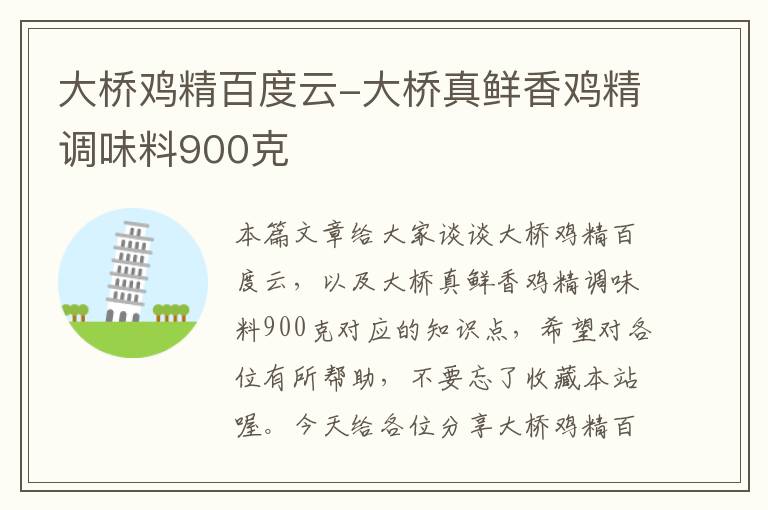 大桥鸡精百度云-大桥真鲜香鸡精调味料900克

本篇文章给大家谈谈大桥鸡精百度云，以及大桥真鲜香鸡精调味料900克对应的知识点，希望对各位有所帮助，不要忘了收藏本站喔。今天给各位分享大桥鸡精百